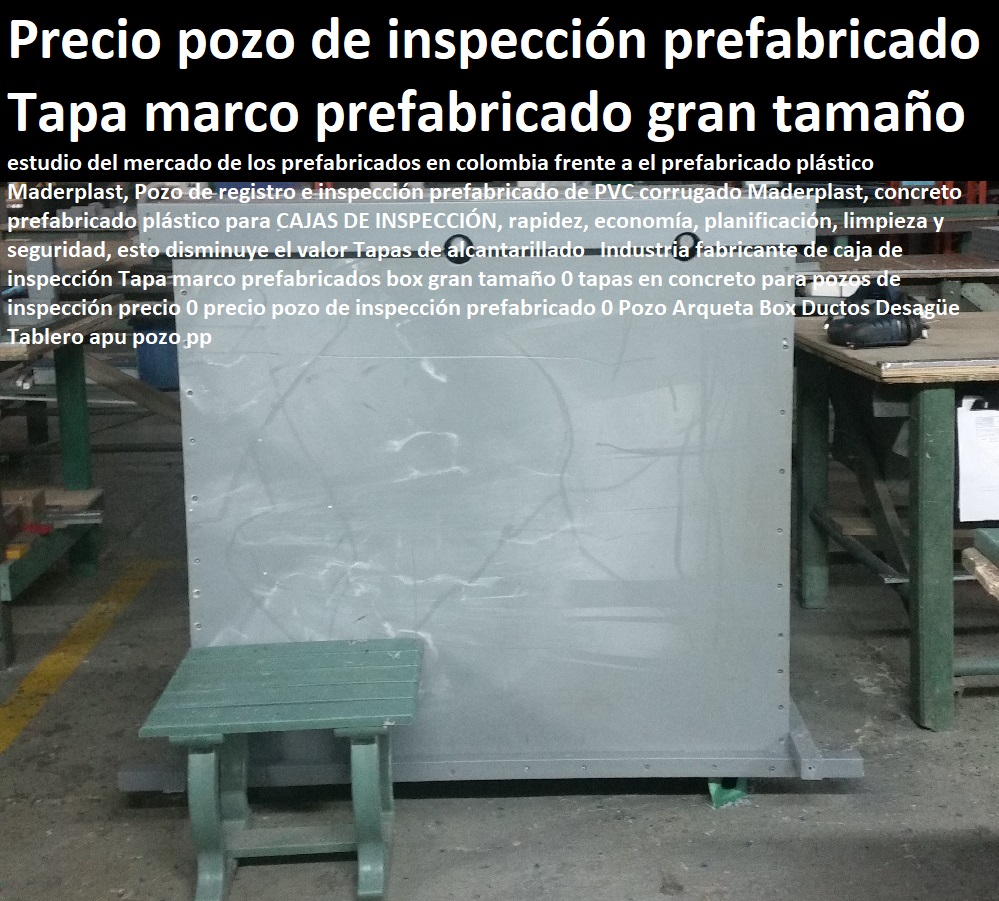 Precio pozo de inspección prefabricado Tapa marco prefabricado gran tamaño

estudio del mercado de los prefabricados en colombia frente a el prefabricado plástico Maderplast, Pozo de registro e inspección prefabricado de PVC corrugado Maderplast, concreto prefabricado plástico para CAJAS DE INSPECCIÓN, rapidez, economía, planificación, limpieza y seguridad, esto disminuye el valor Tapas de alcantarillado Industria fabricante de caja de inspección Tapa marco prefabricados box gran tamaño 0 tapas en concreto para pozos de inspección precio 0 precio pozo de inspección prefabricado 0 Pozo Arqueta Box Ductos Desagüe Tablero apu pozo pp